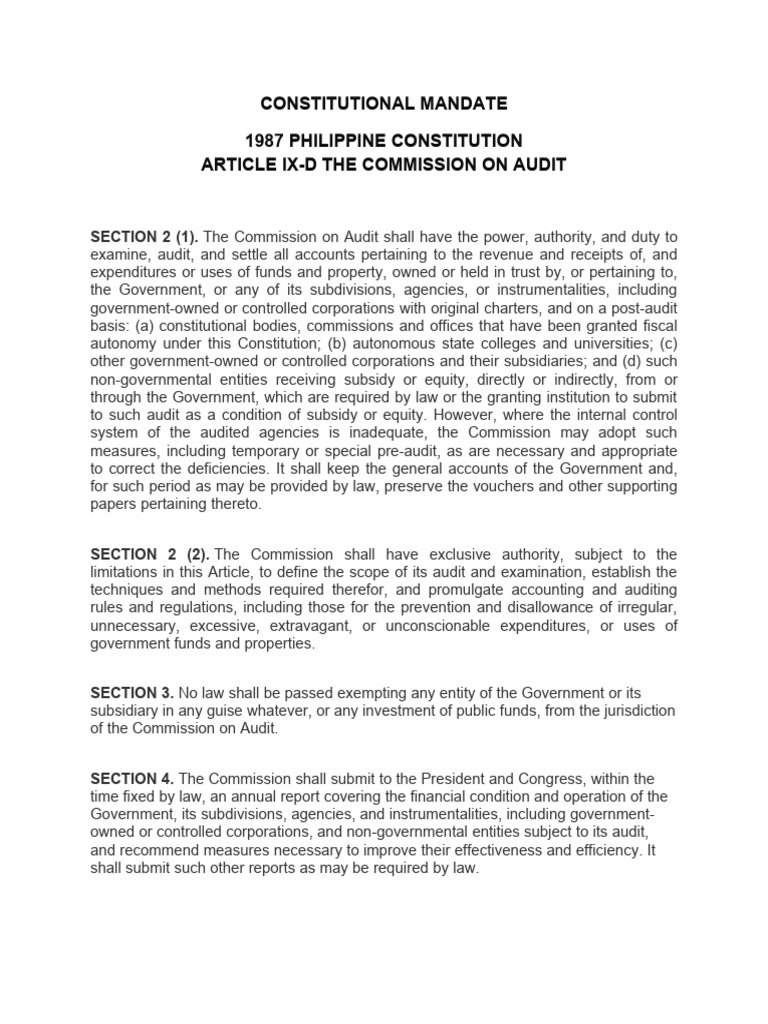 CONSTITUTIONAL MANDATE

1987 PHILIPPINE CONSTITUTION
ARTICLE IX-D THE COMMISSION ON AUDIT

SECTION 2 (1). The Commission on Audit shall have the power, authority, and duty to examine, audit, and settle all accounts pertaining to the revenue and receipts of, and expenditures or uses of funds and property, owned or held in trust by, or pertaining to, the Government, or any of its subdivisions, agencies, or instrumentalities, including government-owned or controlled corporations with original charters, and on a post-audit basis: (a) constitutional bodies, commissions and offices that have been granted fiscal autonomy under this Constitution; (b) autonomous state colleges and universities; (c) other government-owned or controlled corporations and their subsidiaries; and (d) such non-governmental entities receiving subsidy or equity, directly or indirectly, from or through the Government, which are required by law or the granting institution to submit to such audit as a condition of subsidy or equity. However, where the internal control system of the audited agencies is inadequate, the Commission may adopt such measures, including temporary or special pre-audit, as are necessary and appropriate to correct the deficiencies. It shall keep the general accounts of the Government and, for such period as may be provided by law, preserve the vouchers and other supporting papers pertaining thereto.

SECTION 2 (2). The Commission shall have exclusive authority, subject to the limitations in this Article, to define the scope of its audit and examination, establish the techniques and methods required therefor, and promulgate accounting and auditing rules and regulations, including those for the prevention and disallowance of irregular, unnecessary, excessive, extravagant, or unconscionable expenditures, or uses of government funds and properties.

SECTION 3. No law shall be passed exempting any entity of the Government or its subsidiary in any guise whatever, or any investment of public funds, from the jurisdiction of the Commission on Audit.

SECTION 4. The Commission shall submit to the President and Congress, within the time fixed by law, an annual report covering the financial condition and operation of the Government, its subdivisions, agencies, and instrumentalities, including government-owned or controlled corporations, and non-governmental entities subject to its audit, and recommend measures necessary to improve their effectiveness and efficiency. It shall submit such other reports as may be required by law.